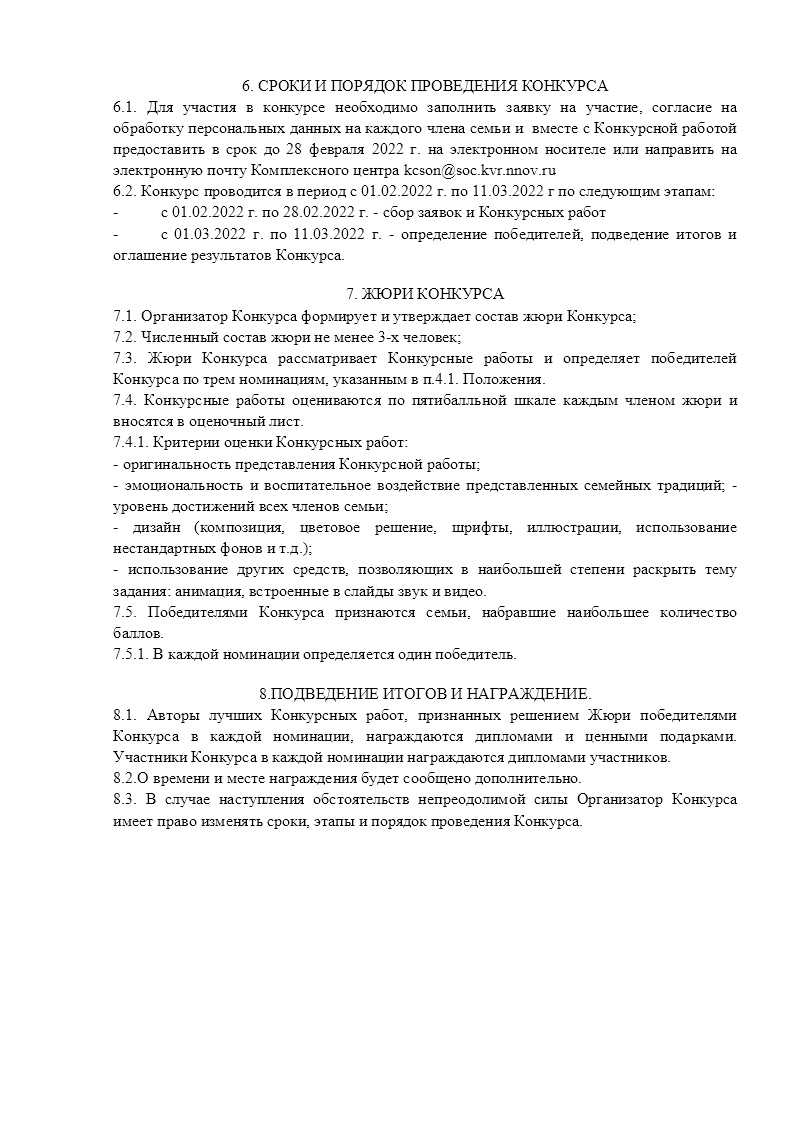 6. СРОКИ И ПОРЯДОК ПРОВЕДЕНИЯ КОНКУРСА
6.1. Для участия в конкурсе необходимо заполнить заявку на участие, согласие на обработку персональных данных на каждого члена семьи и вместе с Конкурсной работой предоставить в срок до 28 февраля 2022 г. на электронном носителе или направить на электронную почту Комплексного центра kcson@soc.kvr.nnov.ru
6.2. Конкурс проводится в период с 01.02.2022 г. по 11.03.2022 г по следующим этапам:
- с 01.02.2022 г. по 28.02.2022 г. - сбор заявок и Конкурсных работ
- с 01.03.2022 г. по 11.03.2022 г. - определение победителей, подведение итогов и оглашение результатов Конкурса.

7. ЖЮРИ КОНКУРСА
7.1. Организатор Конкурса формирует и утверждает состав жюри Конкурса;
7.2. Численный состав жюри не менее 3-х человек;
7.3. Жюри Конкурса рассматривает Конкурсные работы и определяет победителей Конкурса по трем номинациям, указанным в п.4.1. Положения.
7.4. Конкурсные работы оцениваются по пятибалльной шкале каждым членом жюри и вносятся в оценочный лист.
7.4.1. Критерии оценки Конкурсных работ:
- оригинальность представления Конкурсной работы;
- эмоциональность и воспитательное воздействие представленных семейных традиций; - уровень достижений всех членов семьи;
- дизайн (композиция, цветовое решение, шрифты, иллюстрации, использование нестандартных фонов и т.д.);
- использование других средств, позволяющих в наибольшей степени раскрыть тему задания: анимация, встроенные в слайды звук и видео.
7.5. Победителями Конкурса признаются семьи, набравшие наибольшее количество баллов.
7.5.1. В каждой номинации определяется один победитель.

8.ПОДВЕДЕНИЕ ИТОГОВ И НАГРАЖДЕНИЕ.
8.1. Авторы лучших Конкурсных работ, признанных решением Жюри победителями Конкурса в каждой номинации, награждаются дипломами и ценными подарками. Участники Конкурса в каждой номинации награждаются дипломами участников.
8.2.О времени и месте награждения будет сообщено дополнительно.
8.3. В случае наступления обстоятельств непреодолимой силы Организатор Конкурса имеет право изменять сроки, этапы и порядок проведения Конкурса.